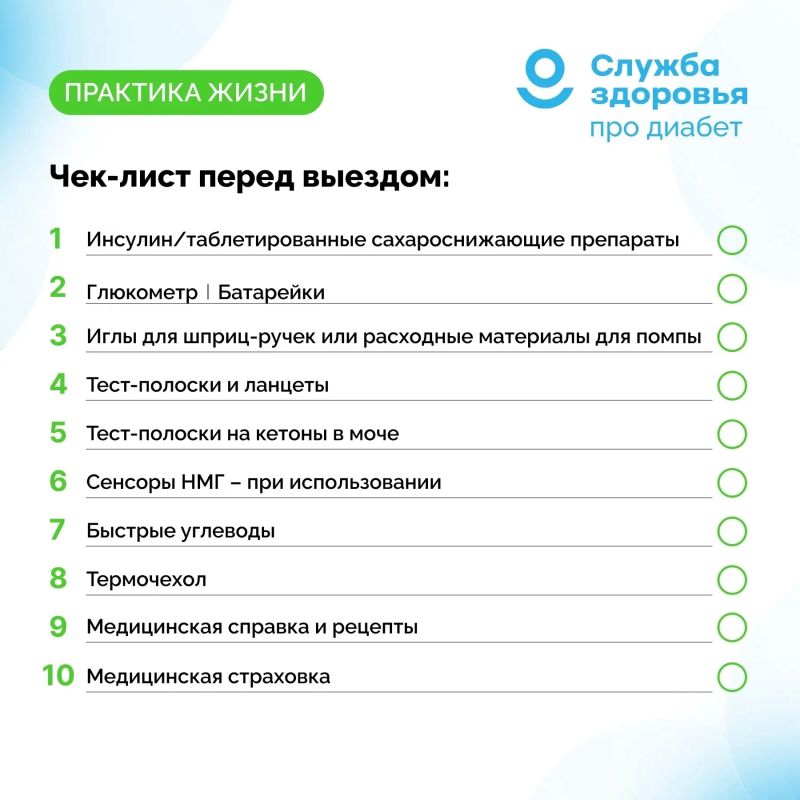 ПРАКТИКА ЖИЗНИ

Служба здоровья про диабет

Чек-лист перед выездом:

1 Инсулин/таблетированные сахароснижающие препараты
2 Глюкометр | Батарейки
3 Иглы для шприц-ручек или расходные материалы для помпы
4 Тест-полоски и ланцеты
5 Тест-полоски на кетоны в моче
6 Сенсоры НМГ – при использовании
7 Быстрые углеводы
8 Термочехол
9 Медицинская справка и рецепты
10 Медицинская страховка